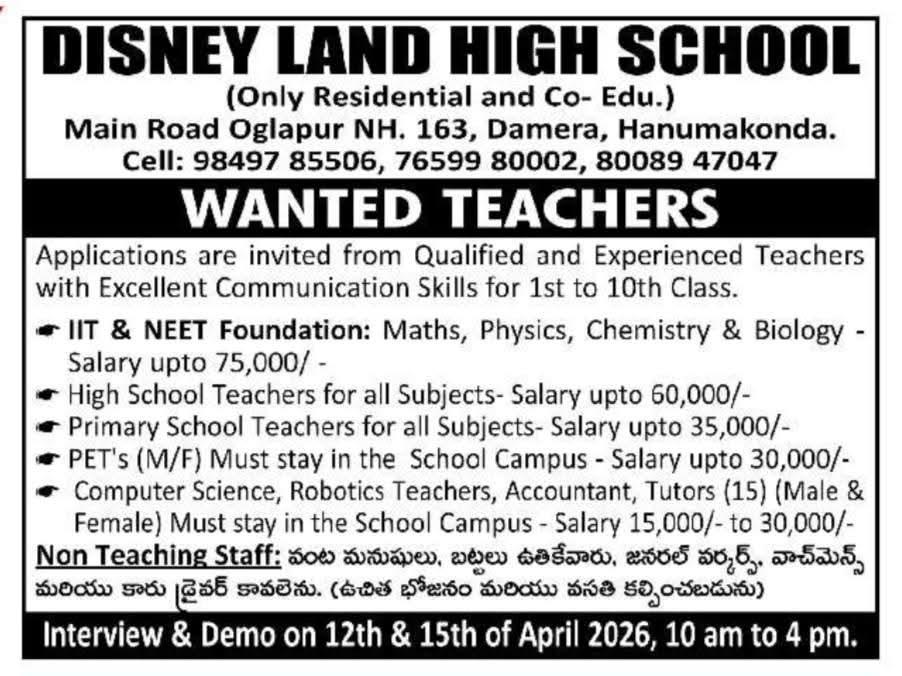 DISNEY LAND HIGH SCHOOL
(Only Residential and Co- Edu.)
Main Road Oglapur NH. 163, Damera, Hanumakonda.
Cell: 98497 85506, 76599 80002, 80089 47047

WANTED TEACHERS

Applications are invited from Qualified and Experienced Teachers with Excellent Communication Skills for 1st to 10th Class.

☛ IIT & NEET Foundation: Maths, Physics, Chemistry & Biology - Salary upto 75,000/ -
☛ High School Teachers for all Subjects- Salary upto 60,000/-
☛ Primary School Teachers for all Subjects- Salary upto 35,000/-
☛ PET's (M/F) Must stay in the School Campus - Salary upto 30,000/-
☛ Computer Science, Robotics Teachers, Accountant, Tutors (15) (Male & Female) Must stay in the School Campus - Salary 15,000/- to 30,000/-

Non Teaching Staff: వంట మనుషులు, బట్టలు ఉతికేవారు, జనరల్ వర్కర్స్, వాచ్‌మెన్స్ మరియు కారు డ్రైవర్ కావలెను. (ఉచిత భోజనం మరియు వసతి కల్పించబడును)

Interview & Demo on 12th & 15th of April 2026, 10 am to 4 pm.